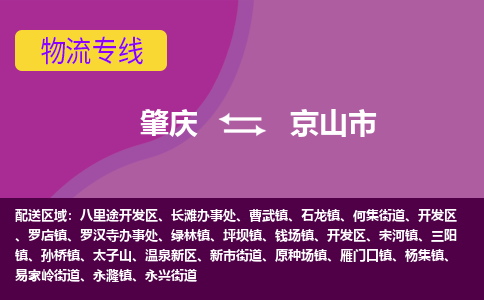 物流专线

肇庆 京山市

配送区域：八里途开发区、长滩办事处、曹武镇、石龙镇、何集街道、开发区、罗店镇、罗汉寺办事处、绿林镇、坪坝镇、钱场镇、开发区、宋河镇、三阳镇、孙桥镇、太子山、温泉新区、新市街道、原种场镇、雁门口镇、杨集镇、易家岭街道、永漋镇、永兴街道